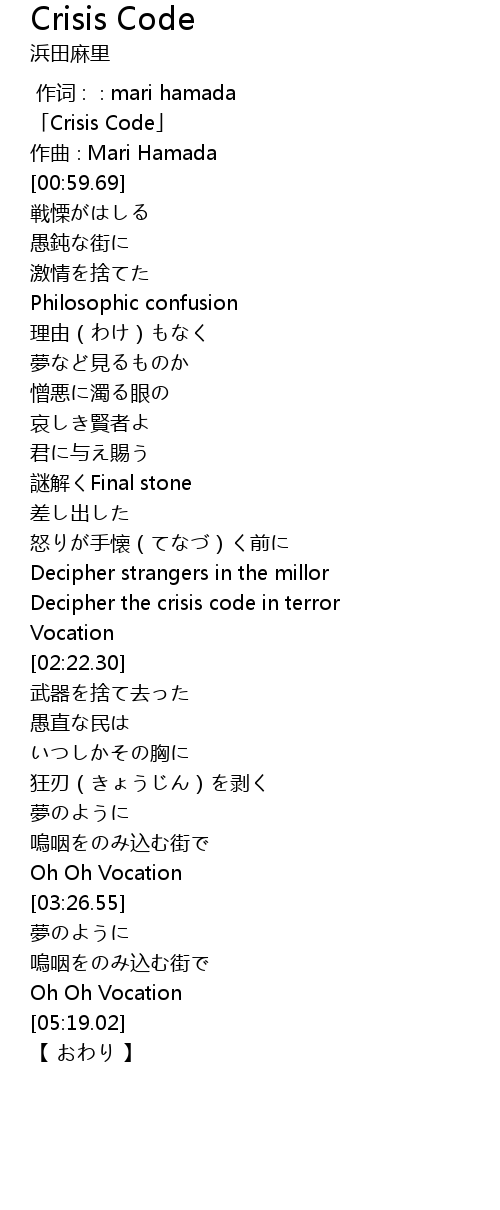 Crisis Code
浜田麻里

作词 : : mari hamada
「Crisis Code」
作曲 : Mari Hamada
[00:59.69]
戦慄がはしる
愚鈍な街に
激情を捨てた
Philosophic confusion
理由（わけ）もなく
夢など見るものか
憎悪に濁る眼の
哀しき賢者よ
君に与え賜う
謎解くFinal stone
差し出した
怒りが手懐（てなづ）く前に
Decipher strangers in the millor
Decipher the crisis code in terror
Vocation
[02:22.30]
武器を捨て去った
愚直な民は
いつしかその胸に
狂刃（きょうじん）を剥く
夢のように
嗚咽をのみ込む街で
Oh Oh Vocation
[03:26.55]
夢のように
嗚咽をのみ込む街で
Oh Oh Vocation
[05:19.02]
【 おわり 】